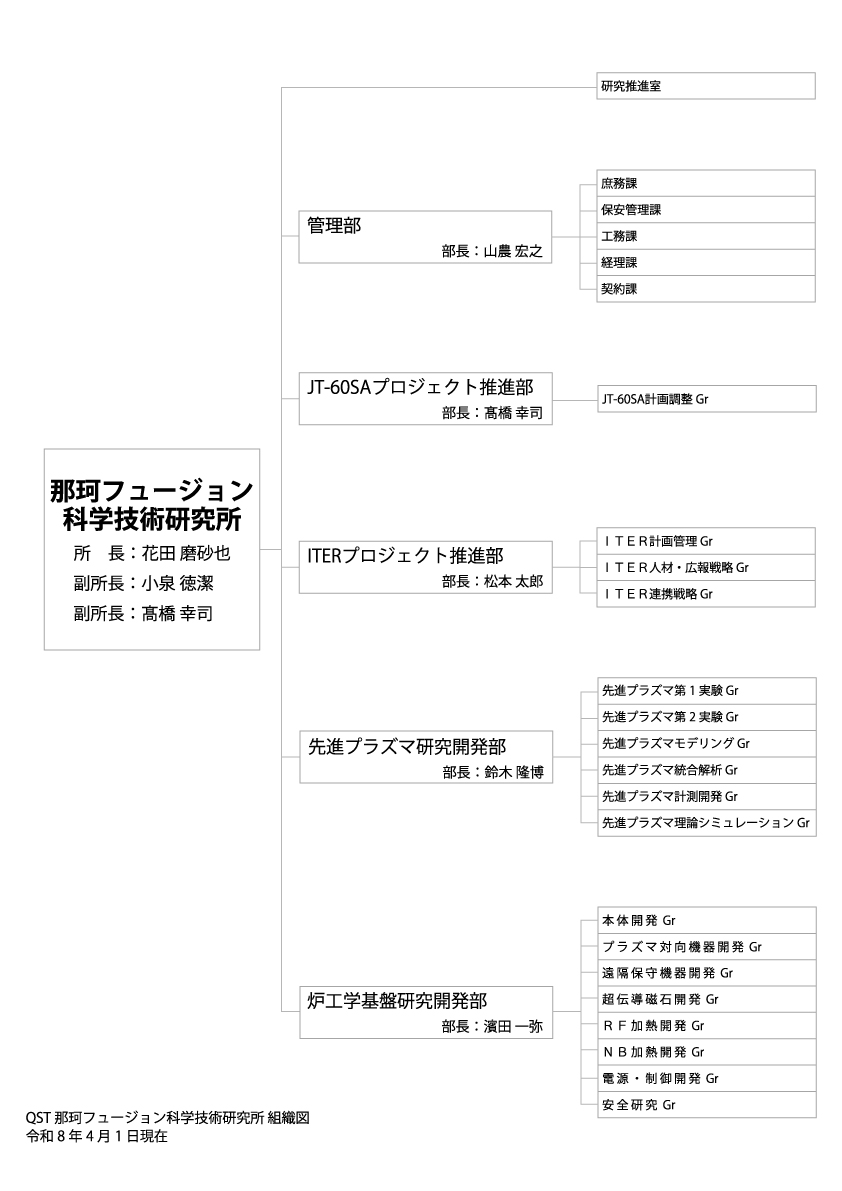 那珂フュージョン科学技術研究所
所　長：花田 磨砂也
副所長：小泉 徳潔
副所長：髙橋 幸司

研究推進室

管理部
部長：山農 宏之

庶務課
保安管理課
工務課
経理課
契約課

JT-60SAプロジェクト推進部
部長：髙橋 幸司

JT-60SA計画調整 Gr

ITERプロジェクト推進部
部長：松本 太郎

ＩＴＥＲ計画管理 Gr
ＩＴＥＲ人材・広報戦略 Gr
ＩＴＥＲ連携戦略 Gr

先進プラズマ研究開発部
部長：鈴木 隆博

先進プラズマ第１実験 Gr
先進プラズマ第２実験 Gr
先進プラズマモデリング Gr
先進プラズマ統合解析 Gr
先進プラズマ計測開発 Gr
先進プラズマ理論シミュレーション Gr

炉工学基盤研究開発部
部長：濱田 一弥

本体開発 Gr
プラズマ対向機器開発 Gr
遠隔保守機器開発 Gr
超伝導磁石開発 Gr
ＲＦ加熱開発 Gr
ＮＢ加熱開発 Gr
電源・制御開発 Gr
安全研究 Gr

QST 那珂フュージョン科学技術研究所 組織図
令和８年４月１日現在